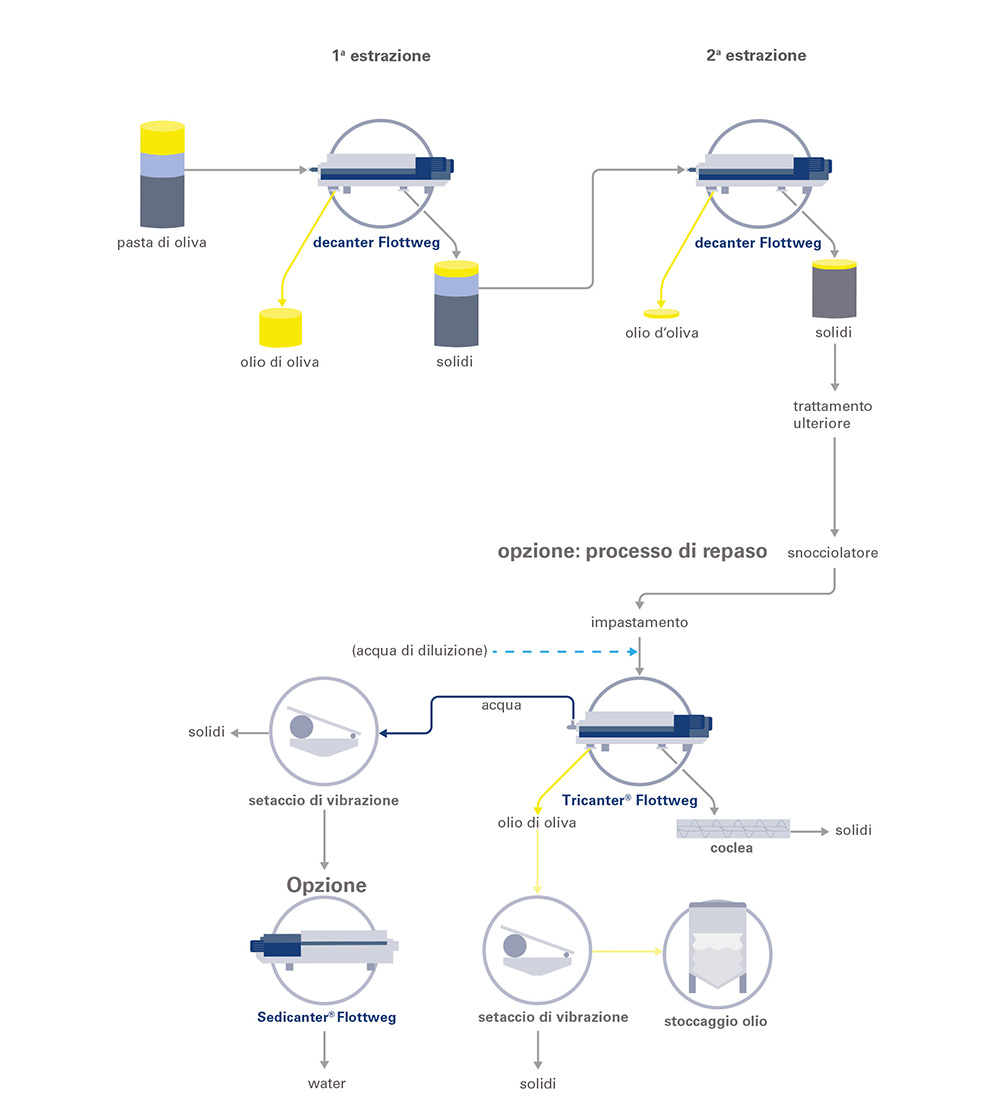 1ª estrazione

2ª estrazione

pasta di oliva

decanter Flottweg

olio di oliva

solidi

decanter Flottweg

olio d'oliva

solidi

trattamento ulteriore

opzione: processo di repaso

snocciolatore

impastamento

(acqua di diluizione)

acqua

solidi

setaccio di vibrazione

Tricanter® Flottweg

olio di oliva

coclea

solidi

Opzione

Sedicanter® Flottweg

water

setaccio di vibrazione

solidi

stoccaggio olio